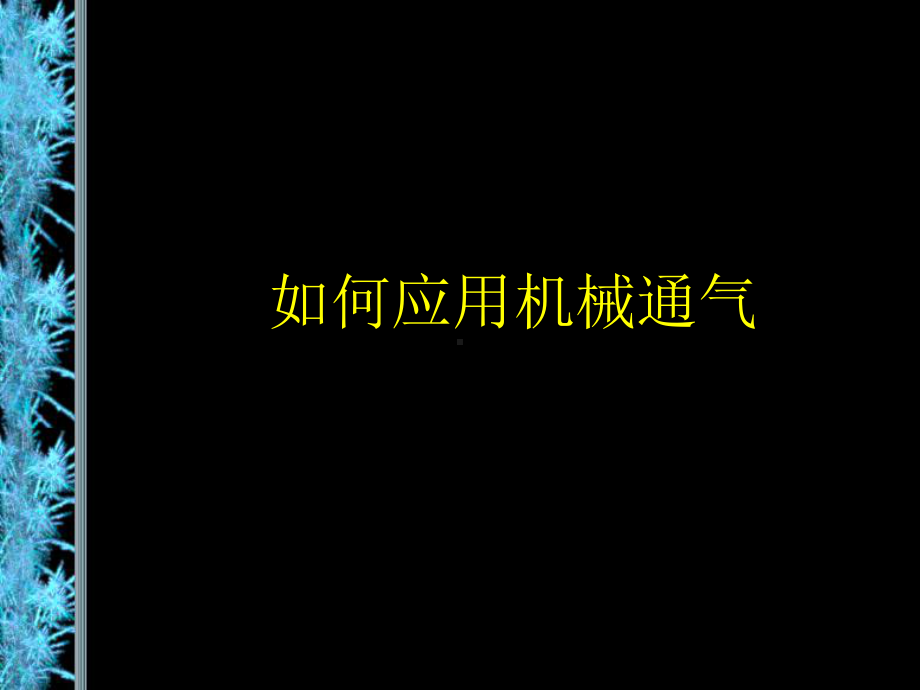 如何应用机械通气